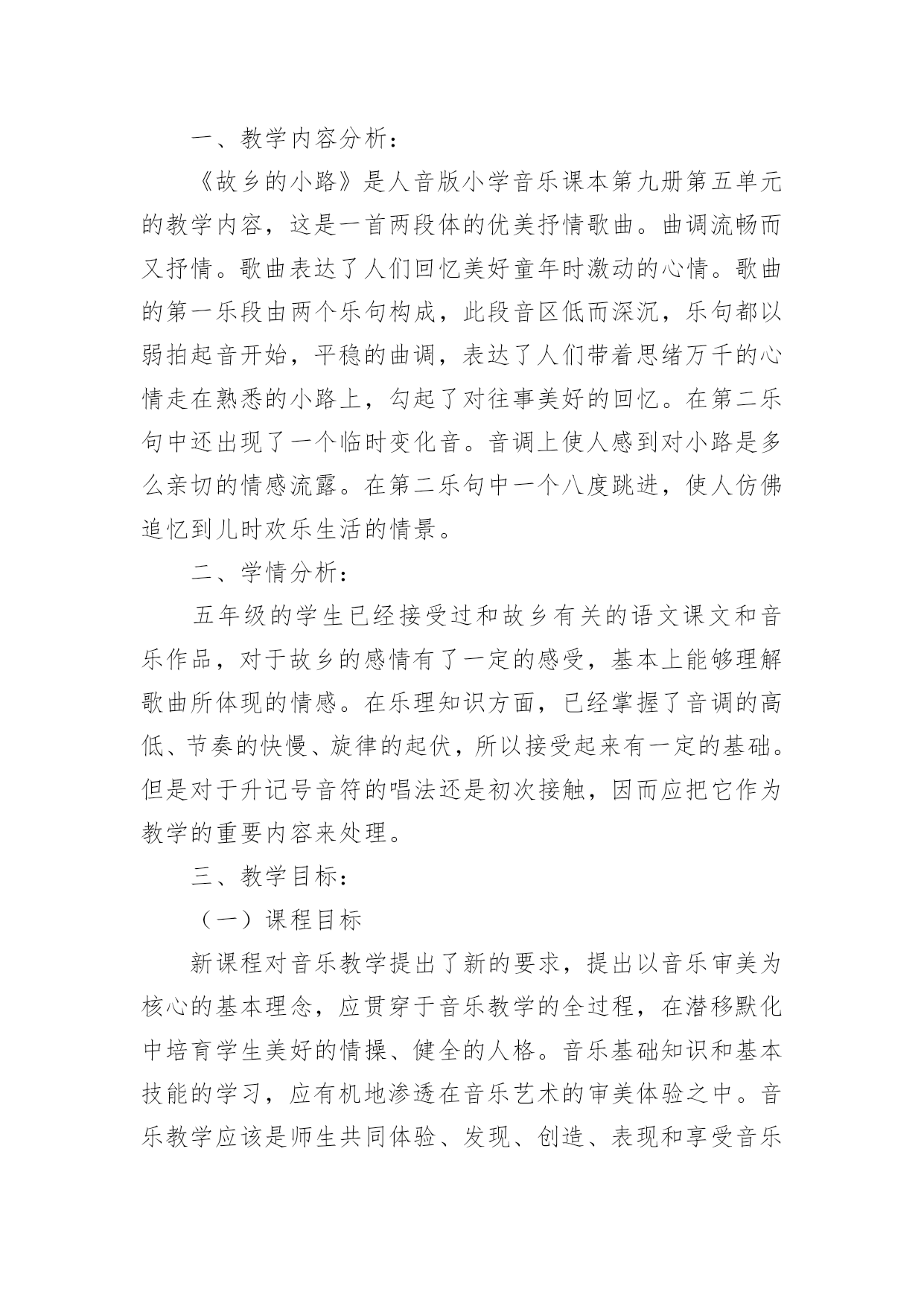 一、教学内容分析：

《故乡的小路》是人音版小学音乐课本第九册第五单元的教学内容，这是一首两段体的优美抒情歌曲。曲调流畅而又抒情。歌曲表达了人们回忆美好童年时激动的心情。歌曲的第一乐段由两个乐句构成，此段音区低而深沉，乐句都以弱拍起音开始，平稳的曲调，表达了人们带着思绪万千的心情走在熟悉的小路上，勾起了对往事美好的回忆。在第二乐句中还出现了一个临时变化音。音调上使人感到对小路是多么亲切的情感流露。在第二乐句中一个八度跳进，使人仿佛追忆到儿时欢乐生活的情景。

二、学情分析：

五年级的学生已经接受过和故乡有关的语文课文和音乐作品，对于故乡的感情有了一定的感受，基本上能够理解歌曲所体现的情感。在乐理知识方面，已经掌握了音调的高低、节奏的快慢、旋律的起伏，所以接受起来有一定的基础。但是对于升记号音符的唱法还是初次接触，因而应把它作为教学的重要内容来处理。

三、教学目标：

（一）课程目标

新课程对音乐教学提出了新的要求，提出以音乐审美为核心的基本理念，应贯穿于音乐教学的全过程，在潜移默化中培育学生美好的情操、健全的人格。音乐基础知识和基本技能的学习，应有机地渗透在音乐艺术的审美体验之中。音乐教学应该是师生共同体验、发现、创造、表现和享受音乐